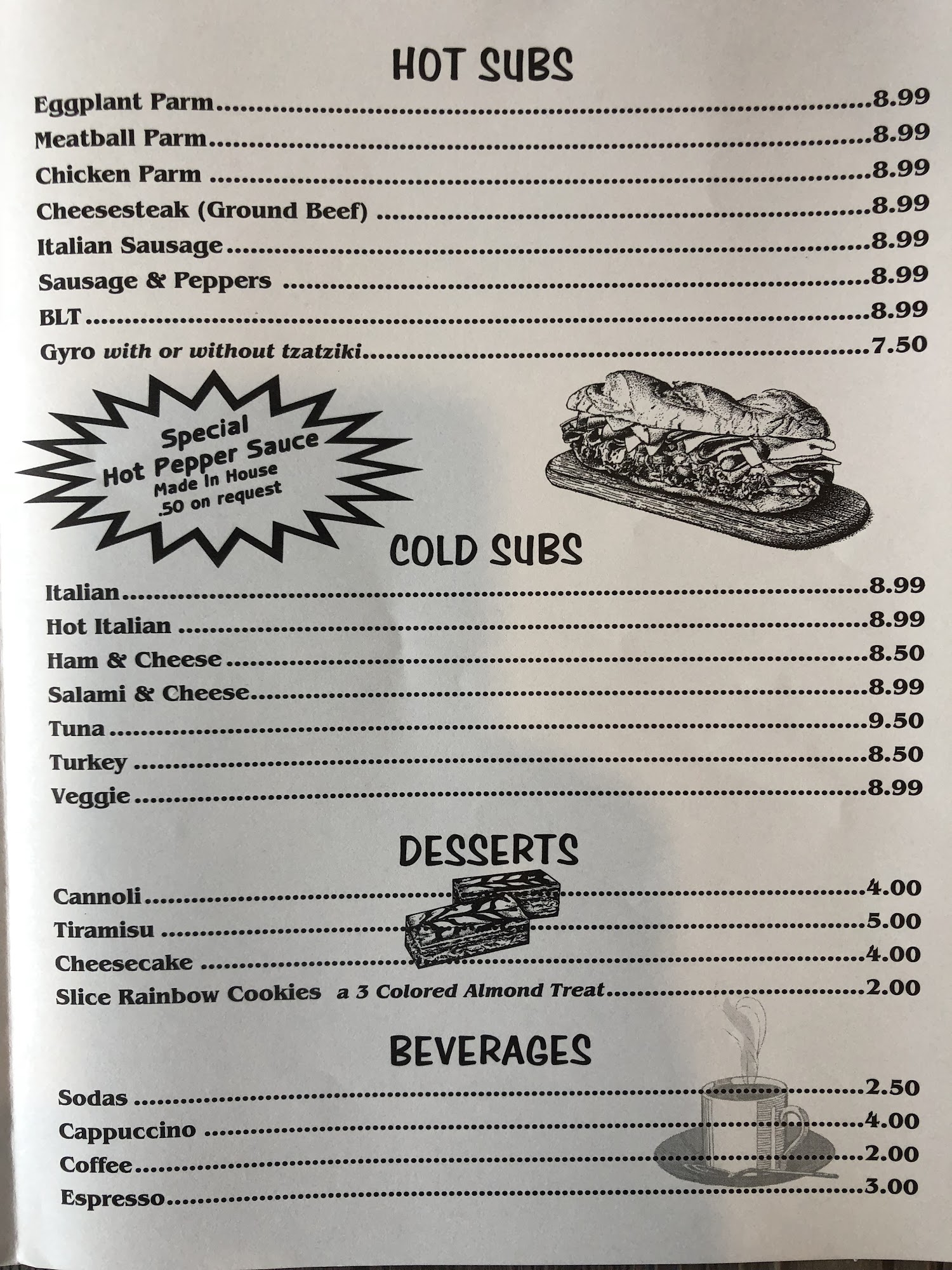 HOT SUBS

Eggplant Parm 8.99
Meatball Parm 8.99
Chicken Parm 8.99
Cheesesteak (Ground Beef) 8.99
Italian Sausage 8.99
Sausage & Peppers 8.99
BLT 8.99
Gyro with or without tzatziki 7.50

Special
Hot Pepper Sauce
Made In House
.50 on request

COLD SUBS

Italian 8.99
Hot Italian 8.99
Ham & Cheese 8.50
Salami & Cheese 8.99
Tuna 9.50
Turkey 8.50
Veggie 8.99

DESSERTS

Cannoli 4.00
Tiramisu 5.00
Cheesecake 4.00
Slice Rainbow Cookies a 3 Colored Almond Treat 2.00

BEVERAGES

Sodas 2.50
Cappuccino 4.00
Coffee 2.00
Espresso 3.00